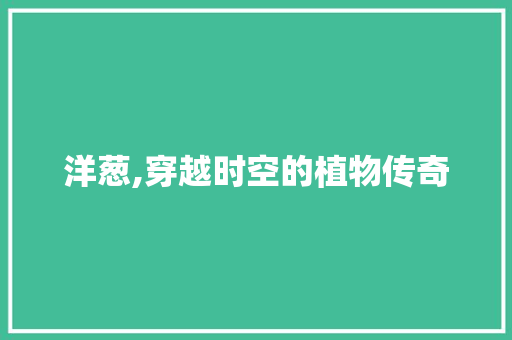 洋葱,穿越时空的植物传奇